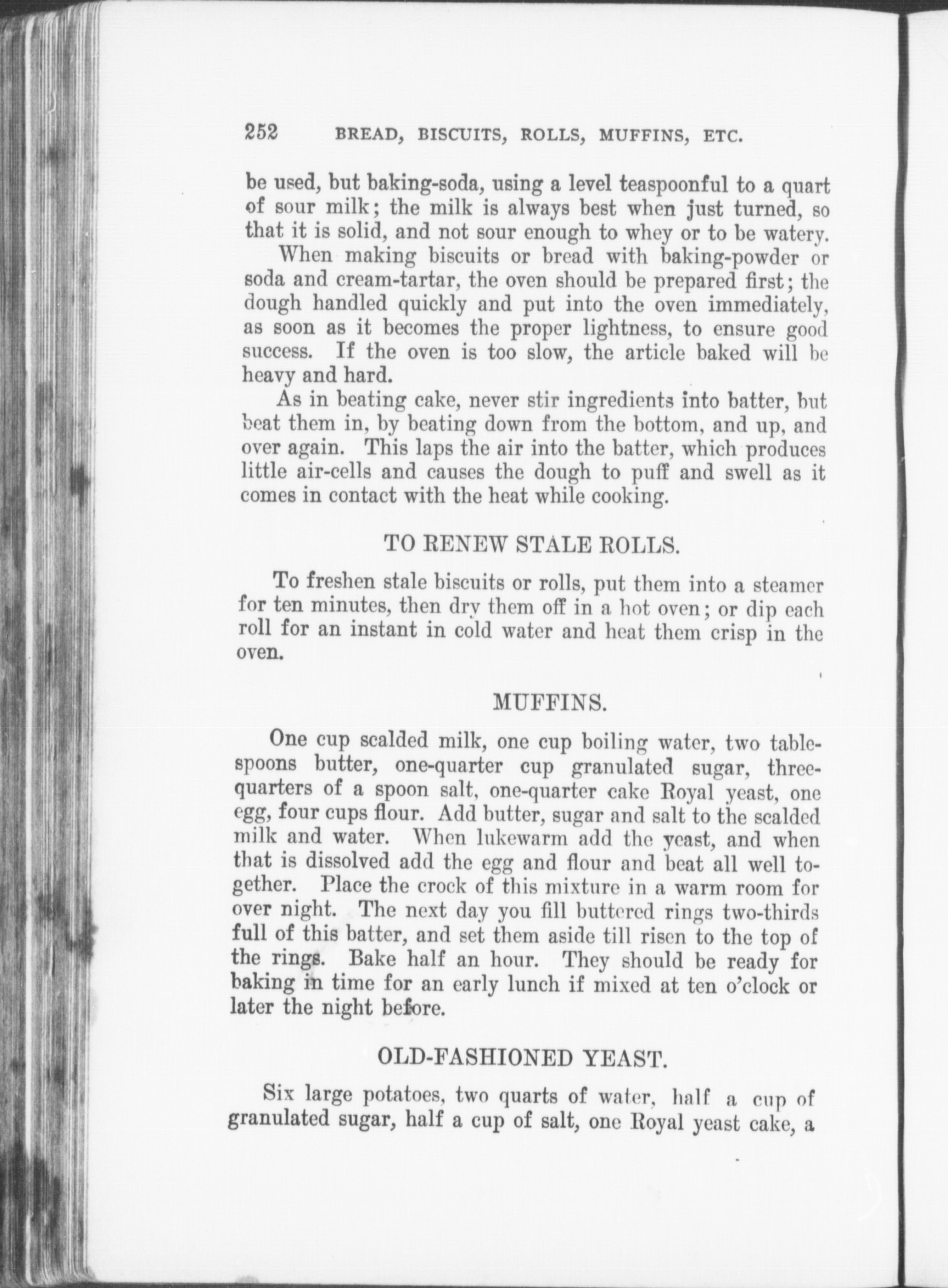 252 BREAD, BISCUITS, ROLLS, MUFFINS, ETC.

be used, but baking-soda, using a level teaspoonful to a quart of sour milk; the milk is always best when just turned, so that it is solid, and not sour enough to whey or to be watery.

When making biscuits or bread with baking-powder or soda and cream-tartar, the oven should be prepared first; the dough handled quickly and put into the oven immediately, as soon as it becomes the proper lightness, to ensure good success. If the oven is too slow, the article baked will be heavy and hard.

As in beating cake, never stir ingredients into batter, but beat them in, by beating down from the bottom, and up, and over again. This laps the air into the batter, which produces little air-cells and causes the dough to puff and swell as it comes in contact with the heat while cooking.

TO RENEW STALE ROLLS.

To freshen stale biscuits or rolls, put them into a steamer for ten minutes, then dry them off in a hot oven; or dip each roll for an instant in cold water and heat them crisp in the oven.

MUFFINS.

One cup scalded milk, one cup boiling water, two tablespoons butter, one-quarter cup granulated sugar, three-quarters of a spoon salt, one-quarter cake Royal yeast, one egg, four cups flour. Add butter, sugar and salt to the scalded milk and water. When lukewarm add the yeast, and when that is dissolved add the egg and flour and beat all well together. Place the crock of this mixture in a warm room for over night. The next day you fill buttered rings two-thirds full of this batter, and set them aside till risen to the top of the rings. Bake half an hour. They should be ready for baking in time for an early lunch if mixed at ten o'clock or later the night before.

OLD-FASHIONED YEAST.

Six large potatoes, two quarts of water, half a cup of granulated sugar, half a cup of salt, one Royal yeast cake, a